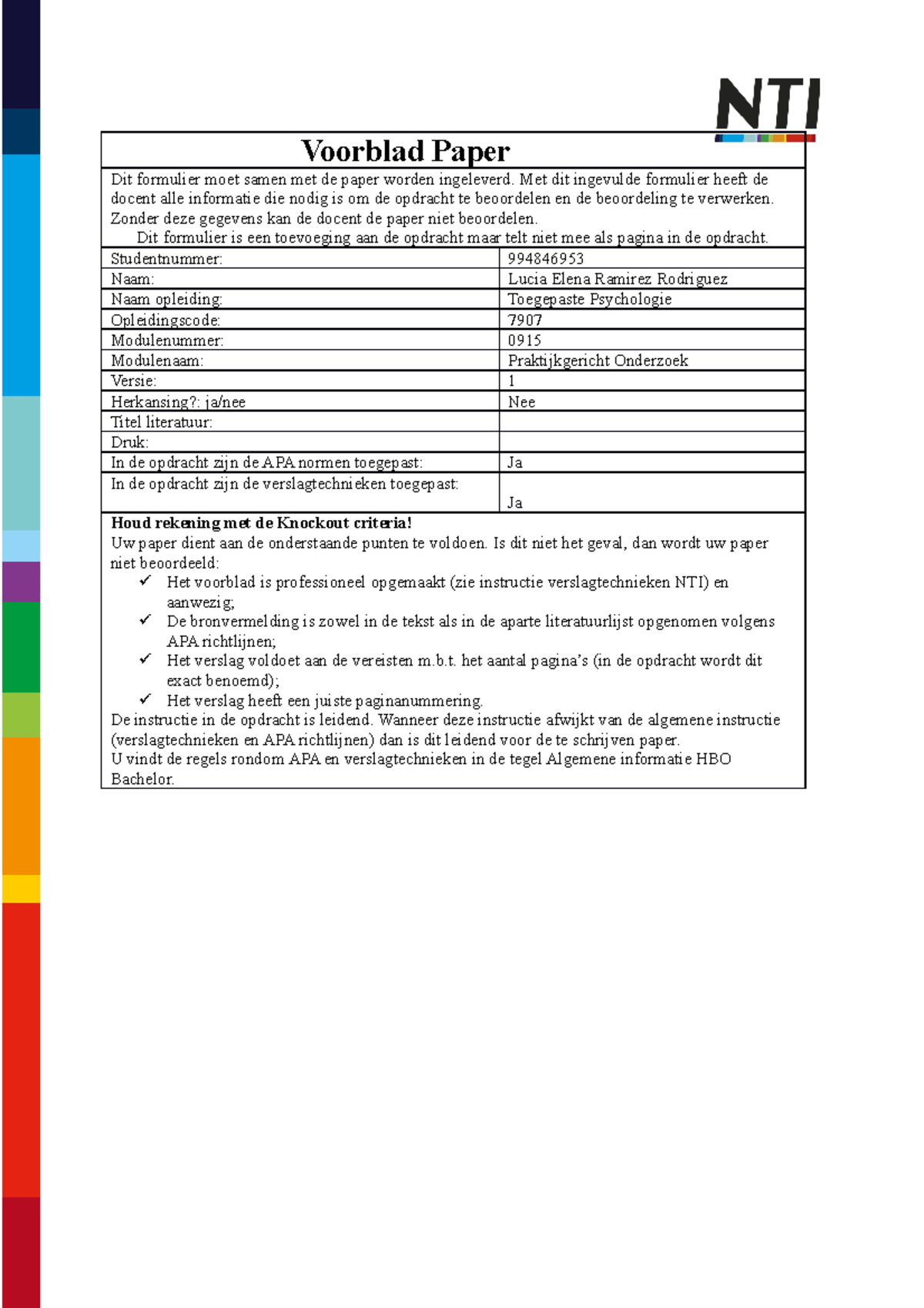 NTI

Voorblad Paper

Dit formulier moet samen met de paper worden ingeleverd. Met dit ingevulde formulier heeft de docent alle informatie die nodig is om de opdracht te beoordelen en de beoordeling te verwerken. Zonder deze gegevens kan de docent de paper niet beoordelen.

Dit formulier is een toevoeging aan de opdracht maar telt niet mee als pagina in de opdracht.

Studentnummer: 994846953
Naam: Lucia Elena Ramirez Rodriguez
Naam opleiding: Toegepaste Psychologie
Opleidingscode: 7907
Modulenummer: 0915
Modulenaam: Praktijkgericht Onderzoek
Versie: 1
Herkansing?: ja/nee Nee
Titel literatuur:
Druk:
In de opdracht zijn de APA normen toegepast: Ja
In de opdracht zijn de verslagtechnieken toegepast: Ja

Houd rekening met de Knockout criteria!
Uw paper dient aan de onderstaande punten te voldoen. Is dit niet het geval, dan wordt uw paper niet beoordeeld:
✓ Het voorblad is professioneel opgemaakt (zie instructie verslagtechnieken NTI) en aanwezig;
✓ De bronvermelding is zowel in de tekst als in de aparte literatuurlijst opgenomen volgens APA richtlijnen;
✓ Het verslag voldoet aan de vereisten m.b.t. het aantal pagina's (in de opdracht wordt dit exact benoemd);
✓ Het verslag heeft een juiste paginanummering.
De instructie in de opdracht is leidend. Wanneer deze instructie afwijkt van de algemene instructie (verslagtechnieken en APA richtlijnen) dan is dit leidend voor de te schrijven paper.
U vindt de regels rondom APA en verslagtechnieken in de tegel Algemene informatie HBO Bachelor.